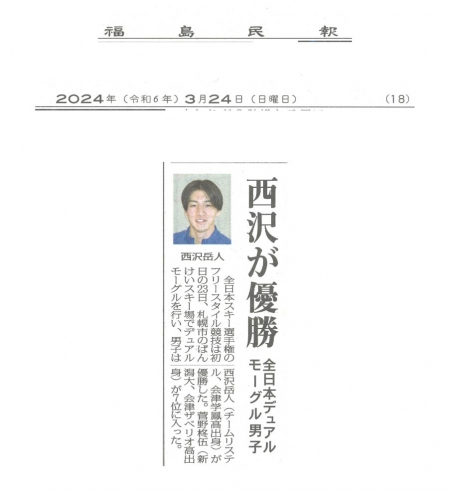 福島民報

2024年（令和6年）3月24日（日曜日）　（18）

西沢が優勝

全日本デュアルモーグル男子

西沢岳人

全日本スキー選手権のフリースタイル競技は初日の23日、札幌市のばんけいスキー場でデュアルモーグルを行い、男子は西沢岳人（チームリステル、会津学鳳高出身）が優勝した。菅野柊伍（新潟大、会津ザベリオ高出身）が7位に入った。